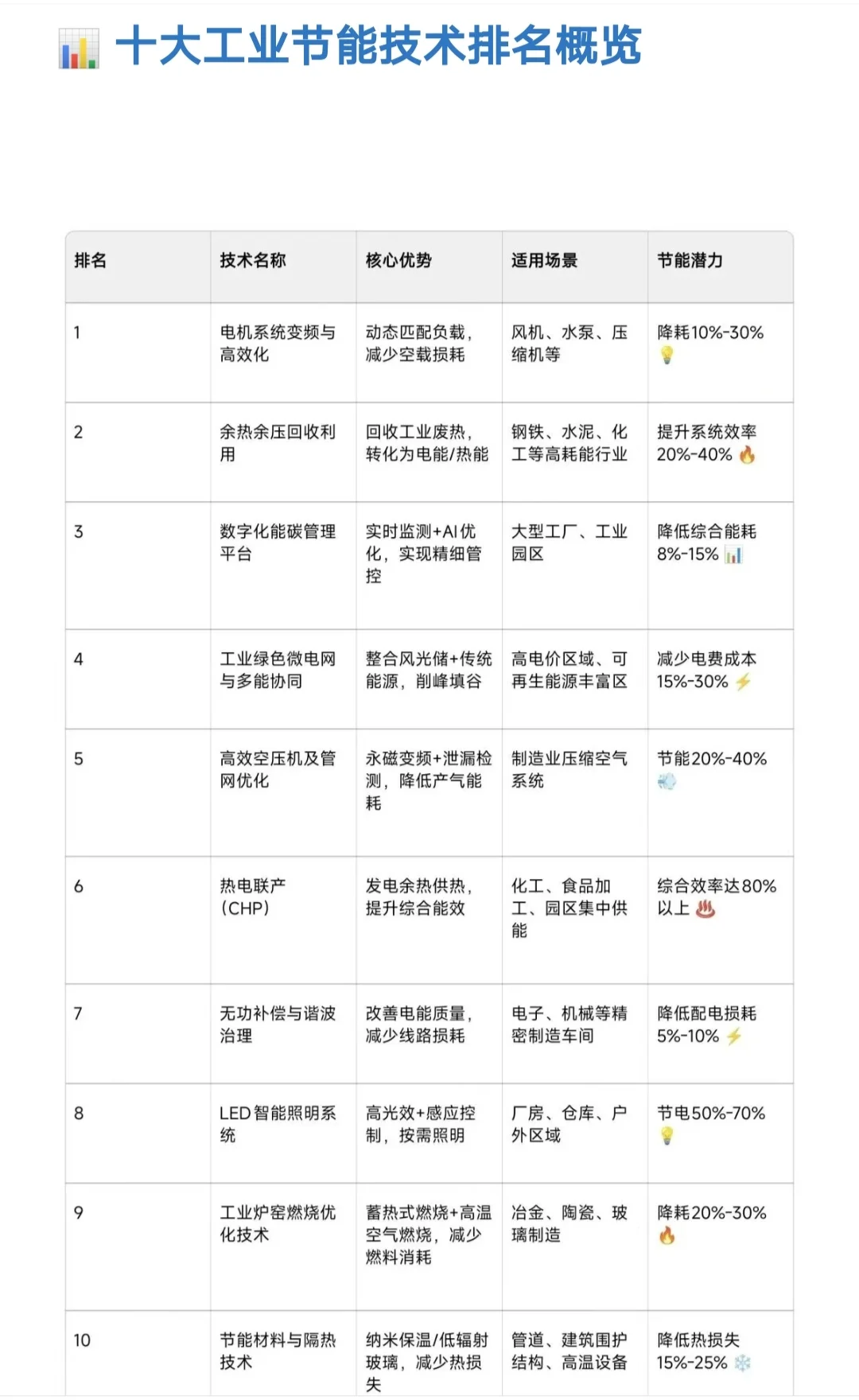 📊 十大工业节能技术排名概览

| 排名 | 技术名称 | 核心优势 | 适用场景 | 节能潜力 |
|---|---|---|---|---|
| 1 | 电机系统变频与高效化 | 动态匹配负载，减少空载损耗 | 风机、水泵、压缩机等 | 降耗10%-30% 💡 |
| 2 | 余热余压回收利用 | 回收工业废热，转化为电能/热能 | 钢铁、水泥、化工等高耗能行业 | 提升系统效率20%-40% 🔥 |
| 3 | 数字化能碳管理平台 | 实时监测+AI优化，实现精细管控 | 大型工厂、工业园区 | 降低综合能耗8%-15% 📊 |
| 4 | 工业绿色微电网与多能协同 | 整合风光储+传统能源，削峰填谷 | 高电价区域、可再生能源丰富区 | 减少电费成本15%-30% ⚡ |
| 5 | 高效空压机及管网优化 | 永磁变频+泄漏检测，降低产气能耗 | 制造业压缩空气系统 | 节能20%-40% 💨 |
| 6 | 热电联产(CHP) | 发电余热供热，提升综合能效 | 化工、食品加工、园区集中供能 | 综合效率达80%以上 ♨️ |
| 7 | 无功补偿与谐波治理 | 改善电能质量，减少线路损耗 | 电子、机械等精密制造车间 | 降低配电损耗5%-10% ⚡ |
| 8 | LED智能照明系统 | 高光效+感应控制，按需照明 | 厂房、仓库、户外区域 | 节电50%-70% 💡 |
| 9 | 工业炉窑燃烧优化技术 | 蓄热式燃烧+高温空气燃烧，减少燃料消耗 | 冶金、陶瓷、玻璃制造 | 降耗20%-30% 🔥 |
| 10 | 节能材料与隔热技术 | 纳米保温/低辐射玻璃，减少热损失 | 管道、建筑围护结构、高温设备 | 降低热损失15%-25% ❄️ |